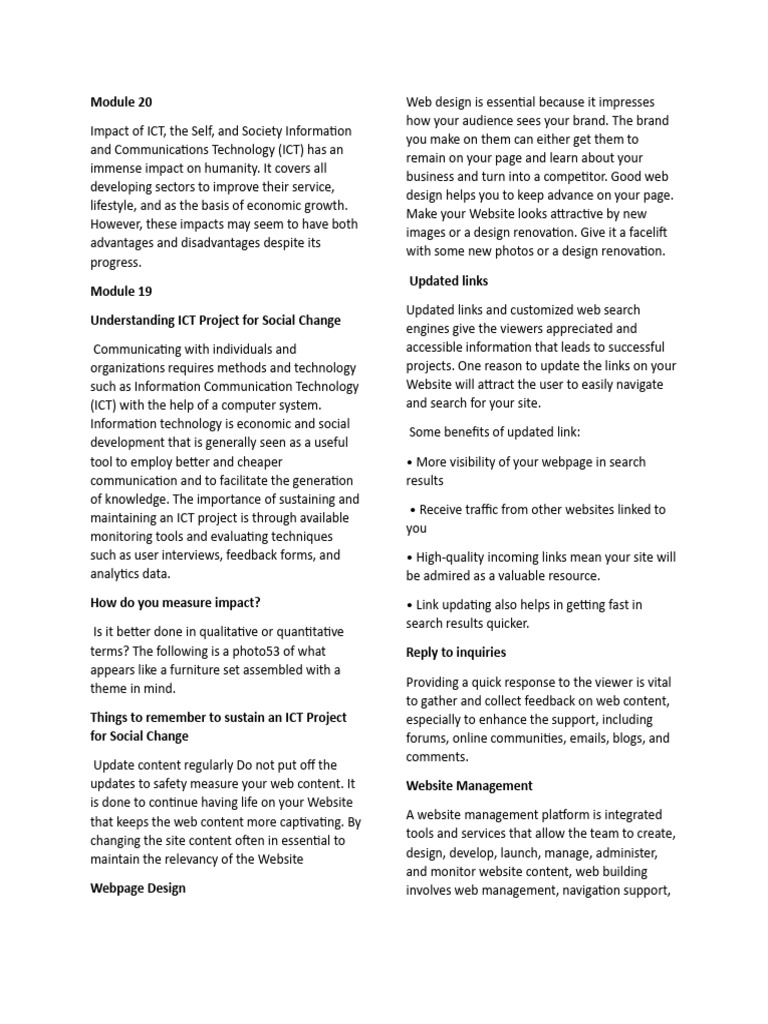 Module 20

Impact of ICT, the Self, and Society Information and Communications Technology (ICT) has an immense impact on humanity. It covers all developing sectors to improve their service, lifestyle, and as the basis of economic growth. However, these impacts may seem to have both advantages and disadvantages despite its progress.

Module 19

Understanding ICT Project for Social Change

Communicating with individuals and organizations requires methods and technology such as Information Communication Technology (ICT) with the help of a computer system. Information technology is economic and social development that is generally seen as a useful tool to employ better and cheaper communication and to facilitate the generation of knowledge. The importance of sustaining and maintaining an ICT project is through available monitoring tools and evaluating techniques such as user interviews, feedback forms, and analytics data.

How do you measure impact?

Is it better done in qualitative or quantitative terms? The following is a photo53 of what appears like a furniture set assembled with a theme in mind.

Things to remember to sustain an ICT Project for Social Change

Update content regularly Do not put off the updates to safety measure your web content. It is done to continue having life on your Website that keeps the web content more captivating. By changing the site content often in essential to maintain the relevancy of the Website

Webpage Design

Web design is essential because it impresses how your audience sees your brand. The brand you make on them can either get them to remain on your page and learn about your business and turn into a competitor. Good web design helps you to keep advance on your page. Make your Website looks attractive by new images or a design renovation. Give it a facelift with some new photos or a design renovation.

Updated links

Updated links and customized web search engines give the viewers appreciated and accessible information that leads to successful projects. One reason to update the links on your Website will attract the user to easily navigate and search for your site.

Some benefits of updated link:

• More visibility of your webpage in search results

• Receive traffic from other websites linked to you

• High-quality incoming links mean your site will be admired as a valuable resource.

• Link updating also helps in getting fast in search results quicker.

Reply to inquiries

Providing a quick response to the viewer is vital to gather and collect feedback on web content, especially to enhance the support, including forums, online communities, emails, blogs, and comments.

Website Management

A website management platform is integrated tools and services that allow the team to create, design, develop, launch, manage, administer, and monitor website content, web building involves web management, navigation support,